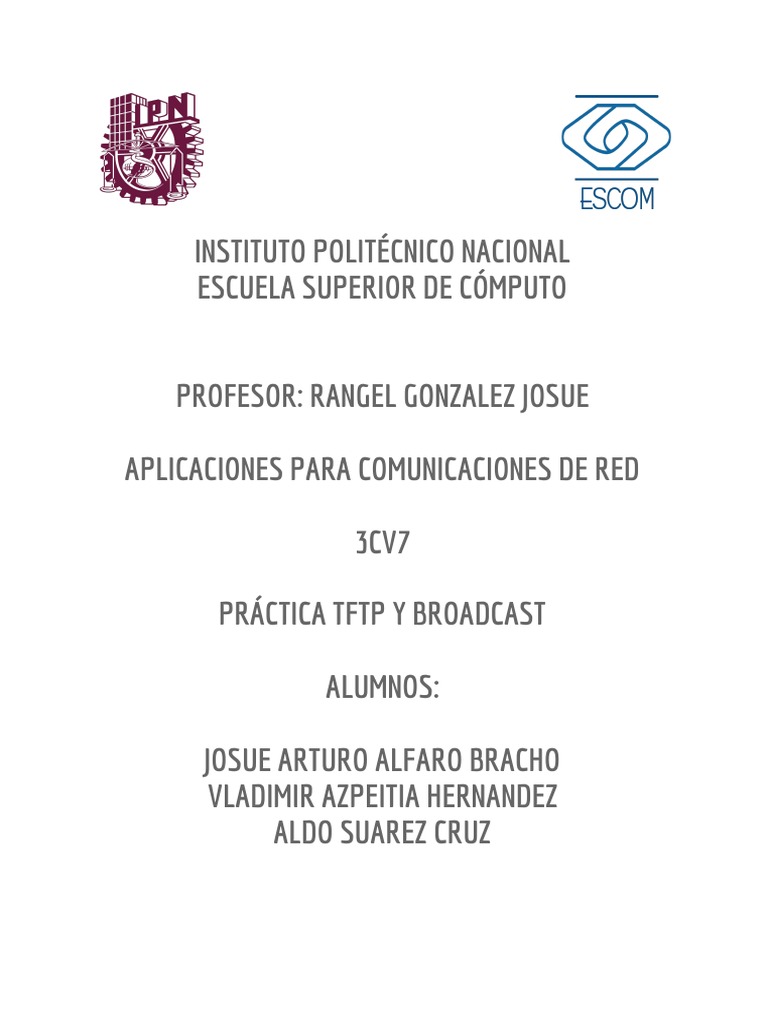 IPN

ESCOM

INSTITUTO POLITÉCNICO NACIONAL
ESCUELA SUPERIOR DE CÓMPUTO

PROFESOR: RANGEL GONZALEZ JOSUE

APLICACIONES PARA COMUNICACIONES DE RED

3CV7

PRÁCTICA TFTP Y BROADCAST

ALUMNOS:

JOSUE ARTURO ALFARO BRACHO
VLADIMIR AZPEITIA HERNANDEZ
ALDO SUAREZ CRUZ